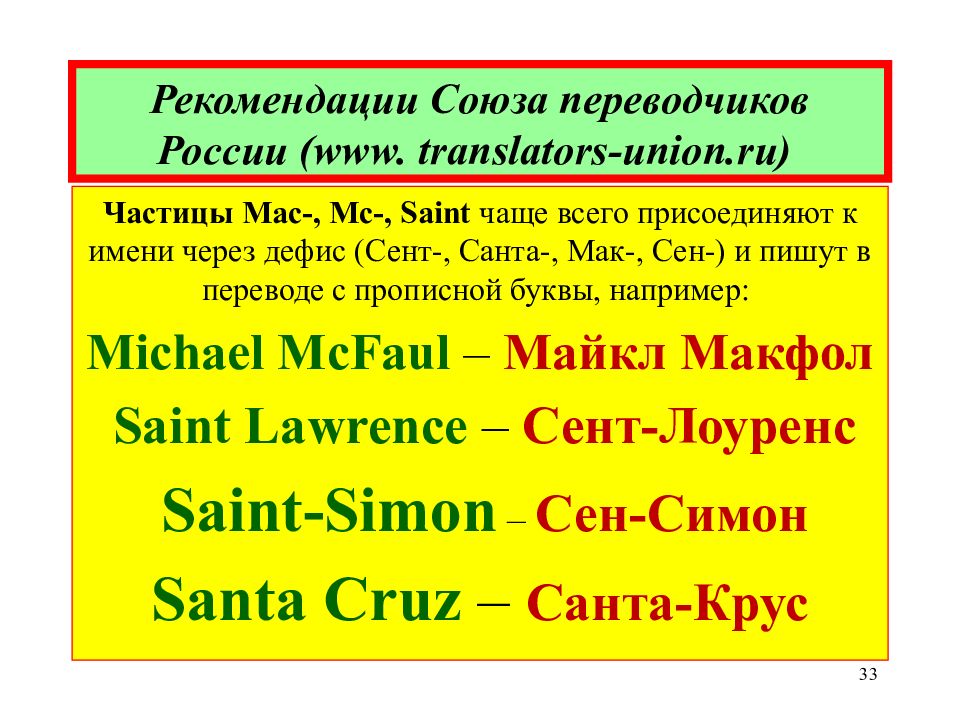 Рекомендации Союза переводчиков России (www. translators-union.ru)

Частицы Mac-, Mc-, Saint чаще всего присоединяют к имени через дефис (Сент-, Санта-, Мак-, Сен-) и пишут в переводе с прописной буквы, например:

Michael McFaul – Майкл Макфол

Saint Lawrence – Сент-Лоуренс

Saint-Simon – Сен-Симон

Santa Cruz – Санта-Крус

33